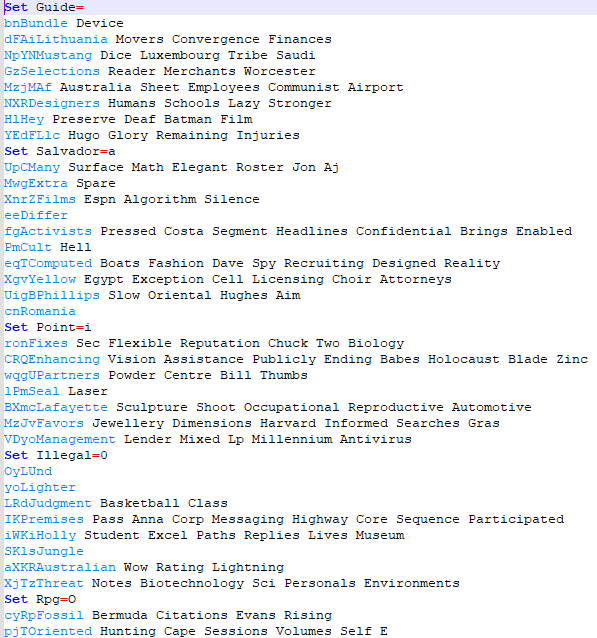 Set Guide=
bnBundle Device
dFAiLithuania Movers Convergence Finances
NpYNMustang Dice Luxembourg Tribe Saudi
GzSelections Reader Merchants Worcester
MzjMAf Australia Sheet Employees Communist Airport
NXRDesigners Humans Schools Lazy Stronger
HlHey Preserve Deaf Batman Film
YEdFLlc Hugo Glory Remaining Injuries
Set Salvador=a
UpCMany Surface Math Elegant Roster Jon Aj
MwgExtra Spare
XnrZFilms Espn Algorithm Silence
eeDiffer
fgActivists Pressed Costa Segment Headlines Confidential Brings Enabled
PmCult Hell
eqTComputed Boats Fashion Dave Spy Recruiting Designed Reality
XgvYellow Egypt Exception Cell Licensing Choir Attorneys
UigBPhillips Slow Oriental Hughes Aim
cnRomania
Set Point=i
ronFixes Sec Flexible Reputation Chuck Two Biology
CRQEnhancing Vision Assistance Publicly Ending Babes Holocaust Blade Zinc
wqgUPartners Powder Centre Bill Thumbs
lPmSeal Laser
BXmcLafayette Sculpture Shoot Occupational Reproductive Automotive
MzJvFavors Jewellery Dimensions Harvard Informed Searches Gras
VDyoManagement Lender Mixed Lp Millennium Antivirus
Set Illegal=0
OyLUnd
yoLighter
LRdJudgment Basketball Class
IKPremises Pass Anna Corp Messaging Highway Core Sequence Participated
iWKiHolly Student Excel Paths Replies Lives Museum
SKlsJungle
aXKRAustralian Wow Rating Lightning
XjTzThreat Notes Biotechnology Sci Personals Environments
Set Rpg=O
cyRpFossil Bermuda Citations Evans Rising
pjTOriented Hunting Cape Sessions Volumes Self E